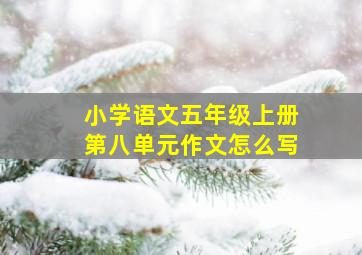 小学语文五年级上册
第八单元作文怎么写